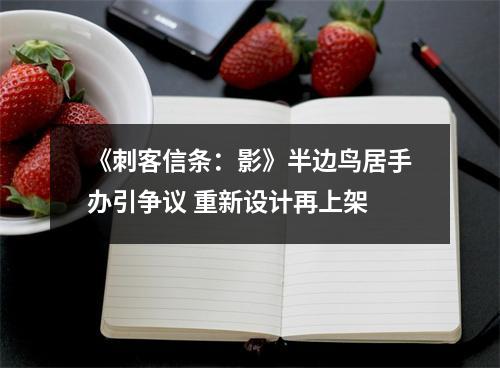 《刺客信条：影》半边鸟居手办引争议 重新设计再上架